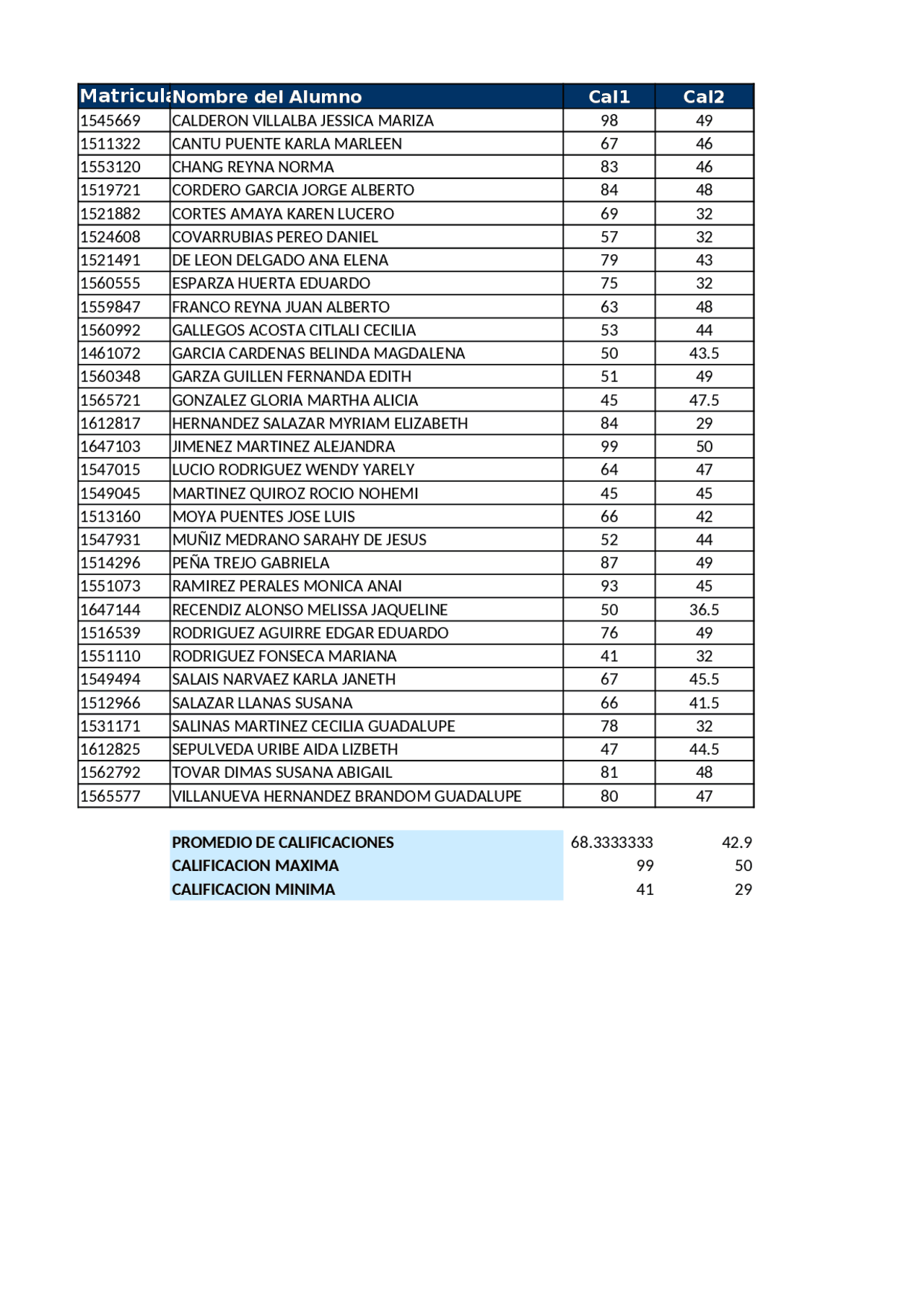 | Matricula | Nombre del Alumno | Cal1 | Cal2 |
|---|---|---|---|
| 1545669 | CALDERON VILLALBA JESSICA MARIZA | 98 | 49 |
| 1511322 | CANTU PUENTE KARLA MARLEEN | 67 | 46 |
| 1553120 | CHANG REYNA NORMA | 83 | 46 |
| 1519721 | CORDERO GARCIA JORGE ALBERTO | 84 | 48 |
| 1521882 | CORTES AMAYA KAREN LUCERO | 69 | 32 |
| 1524608 | COVARRUBIAS PEREO DANIEL | 57 | 32 |
| 1521491 | DE LEON DELGADO ANA ELENA | 79 | 43 |
| 1560555 | ESPARZA HUERTA EDUARDO | 75 | 32 |
| 1559847 | FRANCO REYNA JUAN ALBERTO | 63 | 48 |
| 1560992 | GALLEGOS ACOSTA CITLALI CECILIA | 53 | 44 |
| 1461072 | GARCIA CARDENAS BELINDA MAGDALENA | 50 | 43.5 |
| 1560348 | GARZA GUILLEN FERNANDA EDITH | 51 | 49 |
| 1565721 | GONZALEZ GLORIA MARTHA ALICIA | 45 | 47.5 |
| 1612817 | HERNANDEZ SALAZAR MYRIAM ELIZABETH | 84 | 29 |
| 1647103 | JIMENEZ MARTINEZ ALEJANDRA | 99 | 50 |
| 1547015 | LUCIO RODRIGUEZ WENDY YARELY | 64 | 47 |
| 1549045 | MARTINEZ QUIROZ ROCIO NOHEMI | 45 | 45 |
| 1513160 | MOYA PUENTES JOSE LUIS | 66 | 42 |
| 1547931 | MUÑIZ MEDRANO SARAHY DE JESUS | 52 | 44 |
| 1514296 | PEÑA TREJO GABRIELA | 87 | 49 |
| 1551073 | RAMIREZ PERALES MONICA ANAI | 93 | 45 |
| 1647144 | RECENDIZ ALONSO MELISSA JAQUELINE | 50 | 36.5 |
| 1516539 | RODRIGUEZ AGUIRRE EDGAR EDUARDO | 76 | 49 |
| 1551110 | RODRIGUEZ FONSECA MARIANA | 41 | 32 |
| 1549494 | SALAIS NARVAEZ KARLA JANETH | 67 | 45.5 |
| 1512966 | SALAZAR LLANAS SUSANA | 66 | 41.5 |
| 1531171 | SALINAS MARTINEZ CECILIA GUADALUPE | 78 | 32 |
| 1612825 | SEPULVEDA URIBE AIDA LIZBETH | 47 | 44.5 |
| 1562792 | TOVAR DIMAS SUSANA ABIGAIL | 81 | 48 |
| 1565577 | VILLANUEVA HERNANDEZ BRANDOM GUADALUPE | 80 | 47 |

| | | |
|---|---|---|
| PROMEDIO DE CALIFICACIONES | 68.3333333 | 42.9 |
| CALIFICACION MAXIMA | 99 | 50 |
| CALIFICACION MINIMA | 41 | 29 |